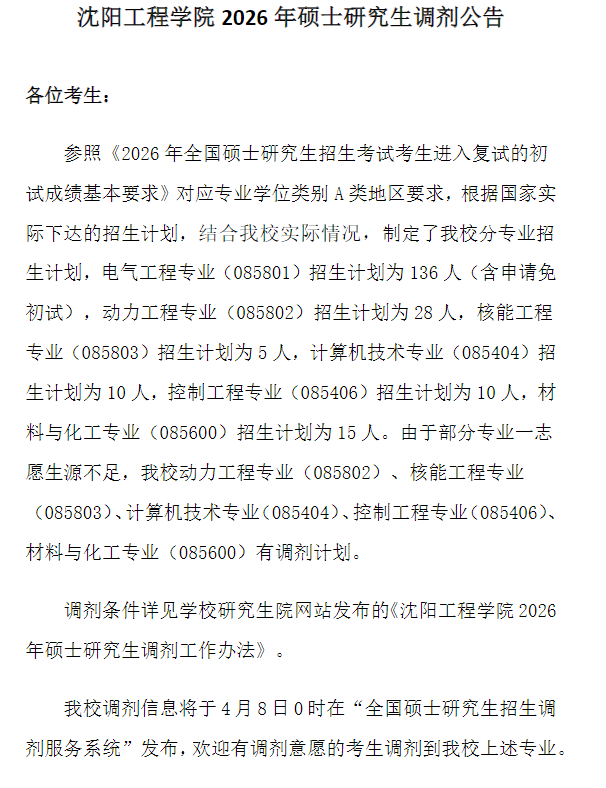 沈阳工程学院 2026 年硕士研究生调剂公告

各位考生：

参照《2026 年全国硕士研究生招生考试考生进入复试的初试成绩基本要求》对应专业学位类别 A 类地区要求，根据国家实际下达的招生计划，结合我校实际情况，制定了我校分专业招生计划，电气工程专业（085801）招生计划为 136 人（含申请免初试），动力工程专业（085802）招生计划为 28 人，核能工程专业（085803）招生计划为 5 人，计算机技术专业（085404）招生计划为 10 人，控制工程专业（085406）招生计划为 10 人，材料与化工专业（085600）招生计划为 15 人。由于部分专业一志愿生源不足，我校动力工程专业（085802）、核能工程专业（085803）、计算机技术专业（085404）、控制工程专业（085406）、材料与化工专业（085600）有调剂计划。

调剂条件详见学校研究生院网站发布的《沈阳工程学院 2026 年硕士研究生调剂工作办法》。

我校调剂信息将于 4 月 8 日 0 时在“全国硕士研究生招生调剂服务系统”发布，欢迎有调剂意愿的考生调剂到我校上述专业。